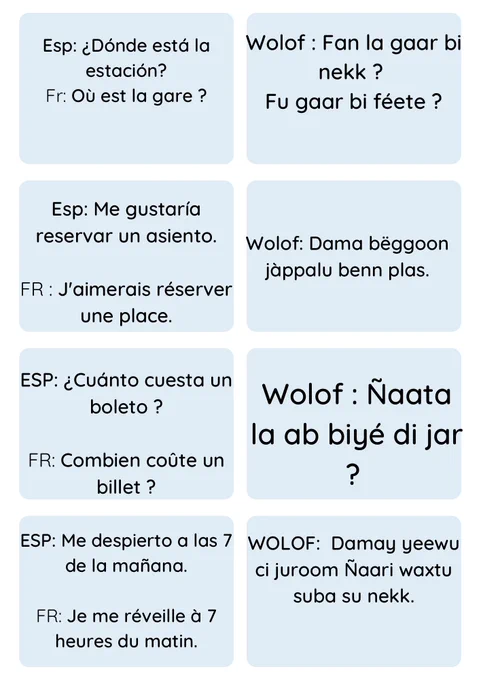 Esp: ¿Dónde está la estación?
Fr: Où est la gare ?

Wolof : Fan la gaar bi nekk ?
Fu gaar bi féete ?

Esp: Me gustaría reservar un asiento.

FR : J'aimerais réserver une place.

Wolof: Dama bëggoon jàppalu benn plas.

ESP: ¿Cuánto cuesta un boleto ?

FR: Combien coûte un billet ?

Wolof : Ñaata la ab biyé di jar ?

ESP: Me despierto a las 7 de la mañana.

FR: Je me réveille à 7 heures du matin.

WOLOF: Damay yeewu ci juroom Ñaari waxtu suba su nekk.